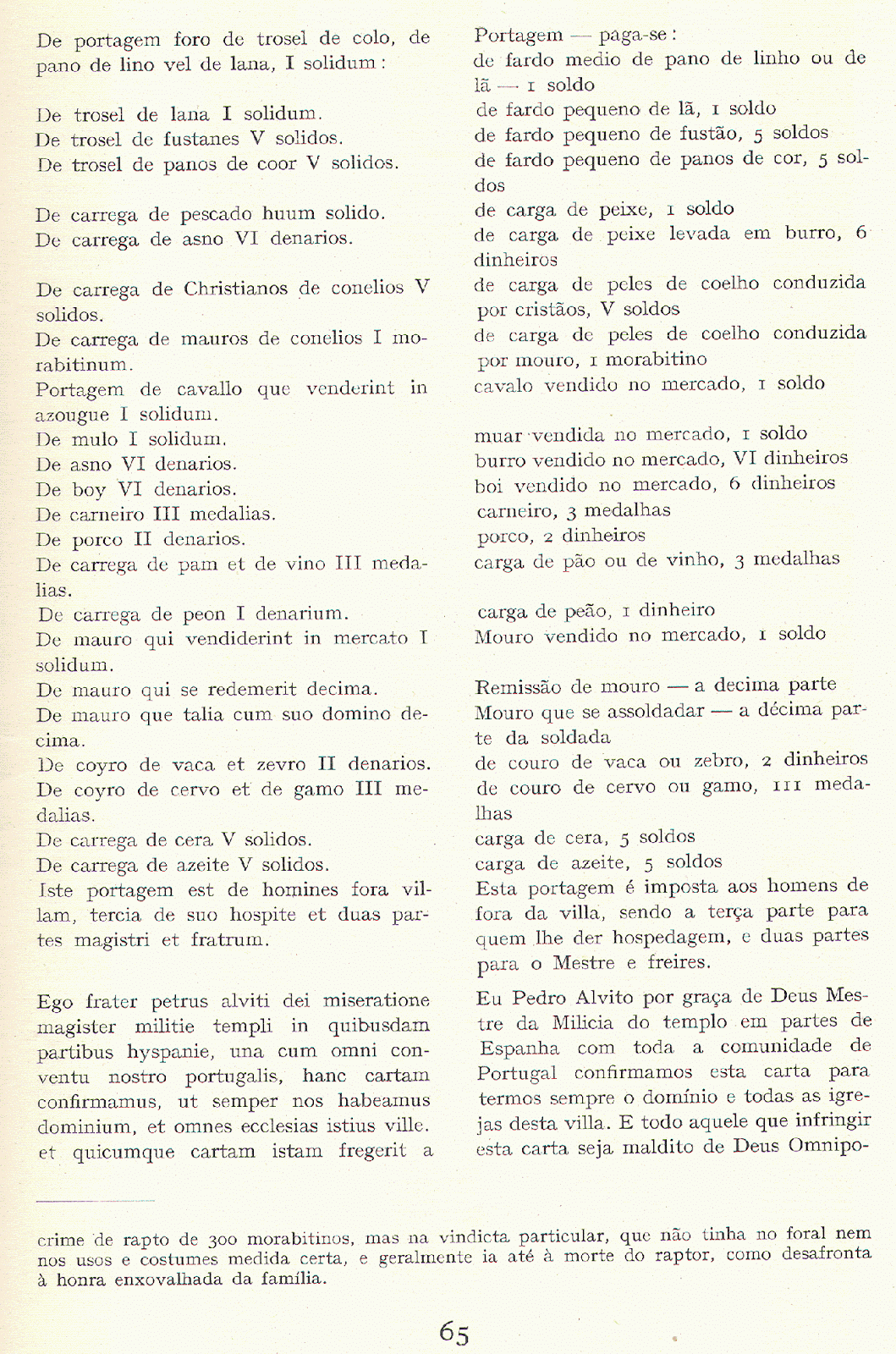 De portagem foro de trosel de colo, de pano de lino vel de lana, I solidum:

De trosel de lana I solidum.
De trosel de fustanes V solidos.
De trosel de panos de coor V solidos.

De carrega de pescado huum solido.
De carrega de asno VI denarios.

De carrega de Christianos de conelios V solidos.
De carrega de mauros de conelios I morabitinum.
Portagem de cavallo que venderint in azougue I solidum.
De mulo I solidum.
De asno VI denarios.
De boy VI denarios.
De carneiro III medalias.
De porco II denarios.
De carrega de pam et de vino III medalias.
De carrega de peon I denarium.
De mauro qui vendiderint in mercato I solidum.
De mauro qui se redemerit decima.
De mauro que talia cum suo domino decima.
De coyro de vaca et zevro II denarios.
De coyro de cervo et de gamo III medalias.
De carrega de cera V solidos.
De carrega de azeite V solidos.
Iste portagem est de homines fora villam, tercia de suo hospite et duas partes magistri et fratrum.

Ego frater petrus alviti dei miseratione magister militie templi in quibusdam partibus hyspanie, una cum omni conventu nostro portugalis, hanc cartam confirmamus, ut semper nos habeamus dominium, et omnes ecclesias istius ville. et quicumque cartam istam fregerit a

Portagem — paga-se:
de fardo medio de pano de linho ou de lã — 1 soldo
de fardo pequeno de lã, 1 soldo
de fardo pequeno de fustão, 5 soldos
de fardo pequeno de panos de cor, 5 soldos
de carga de peixe, 1 soldo
de carga de peixe levada em burro, 6 dinheiros
de carga de peles de coelho conduzida por cristãos, V soldos
de carga de peles de coelho conduzida por mouro, 1 morabitino
cavalo vendido no mercado, 1 soldo

muar vendida no mercado, 1 soldo
burro vendido no mercado, VI dinheiros
boi vendido no mercado, 6 dinheiros
carneiro, 3 medalhas
porco, 2 dinheiros
carga de pão ou de vinho, 3 medalhas

carga de peão, 1 dinheiro
Mouro vendido no mercado, 1 soldo

Remissão de mouro — a decima parte
Mouro que se assoldadar — a décima parte da soldada
de couro de vaca ou zebro, 2 dinheiros
de couro de cervo ou gamo, III medalhas
carga de cera, 5 soldos
carga de azeite, 5 soldos
Esta portagem é imposta aos homens de fora da villa, sendo a terça parte para quem lhe der hospedagem, e duas partes para o Mestre e freires.

Eu Pedro Alvito por graça de Deus Mestre da Milicia do templo em partes de Espanha com toda a comunidade de Portugal confirmamos esta carta para termos sempre o domínio e todas as igrejas desta villa. E todo aquele que infringir esta carta seja maldito de Deus Omnipo-

crime de rapto de 300 morabitinos, mas na vindicta particular, que não tinha no foral nem nos usos e costumes medida certa, e geralmente ia até à morte do raptor, como desafronta à honra enxovalhada da família.

65